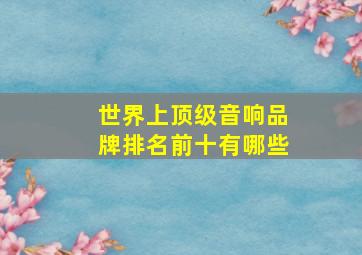 世界上顶级音响品牌排名前十有哪些